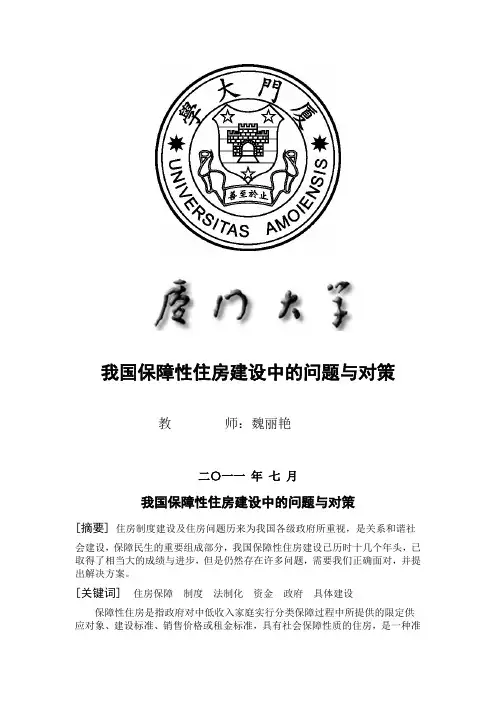 廈門大學

UNIVERSITAS AMOIENSIS

止於至善

厦门大学

我国保障性住房建设中的问题与对策

教　　师：魏丽艳

二〇一一 年 七 月

我国保障性住房建设中的问题与对策

[摘要] 住房制度建设及住房问题历来为我国各级政府所重视，是关系和谐社会建设，保障民生的重要组成部分，我国保障性住房建设已历时十几个年头，已取得了相当大的成绩与进步，但是仍然存在许多问题，需要我们正确面对，并提出解决方案。

[关键词] 住房保障 制度 法制化 资金 政府 具体建设

保障性住房是指政府对中低收入家庭实行分类保障过程中所提供的限定供应对象、建设标准、销售价格或租金标准，具有社会保障性质的住房，是一种准